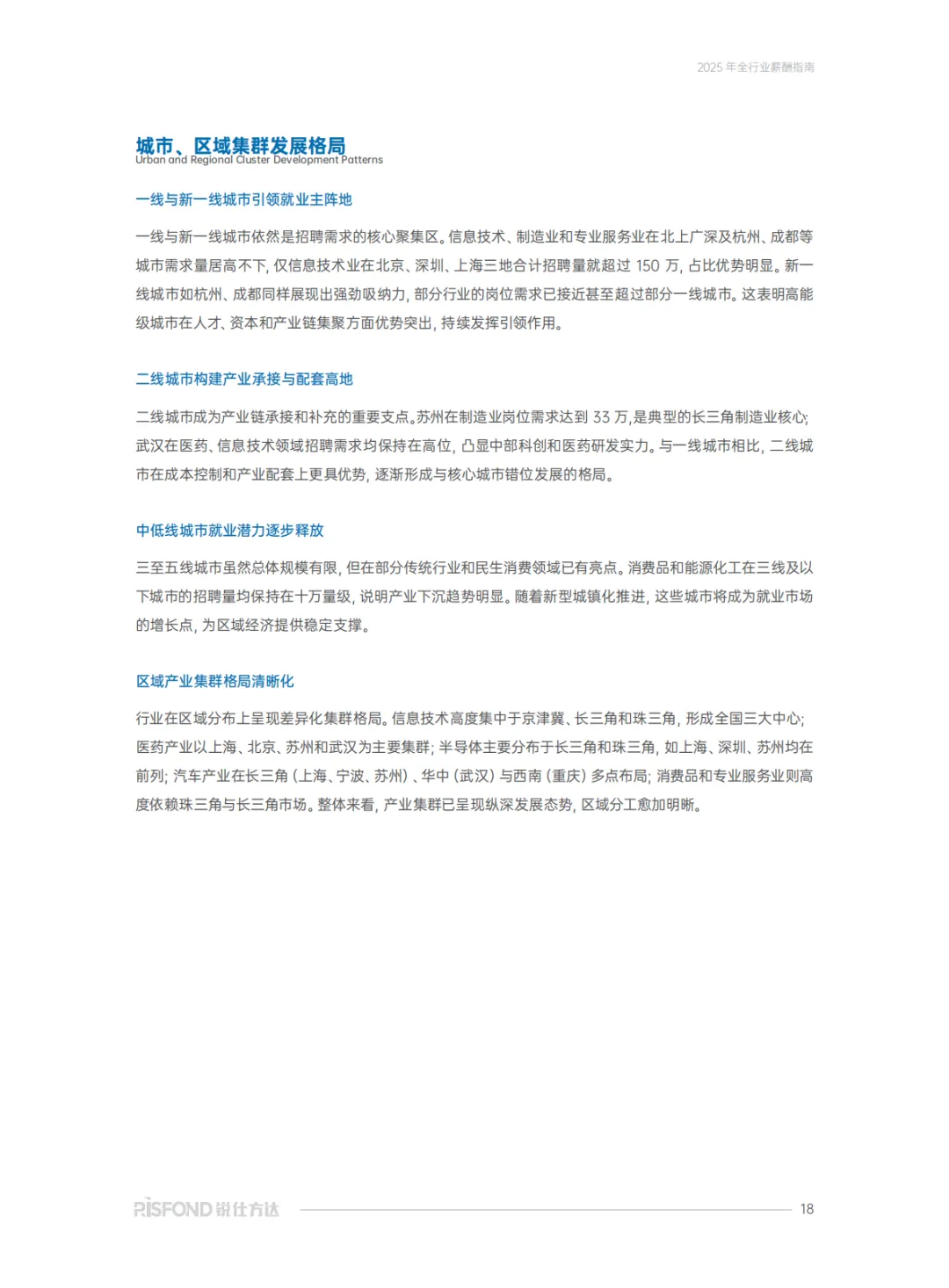 2025 年全行业薪酬指南

城市、区域集群发展格局
Urban and Regional Cluster Development Patterns

一线与新一线城市引领就业主阵地

一线与新一线城市依然是招聘需求的核心聚集区。信息技术、制造业和专业服务业在北上广深及杭州、成都等城市需求量居高不下，仅信息技术业在北京、深圳、上海三地合计招聘量就超过 150 万，占比优势明显。新一线城市如杭州、成都同样展现出强劲吸纳力，部分行业的岗位需求已接近甚至超过部分一线城市。这表明高能级城市在人才、资本和产业链集聚方面优势突出，持续发挥引领作用。

二线城市构建产业承接与配套高地

二线城市成为产业链承接和补充的重要支点。苏州在制造业岗位需求达到 33 万，是典型的长三角制造业核心；武汉在医药、信息技术领域招聘需求均保持在高位，凸显中部科创和医药研发实力。与一线城市相比，二线城市在成本控制和产业配套上更具优势，逐渐形成与核心城市错位发展的格局。

中低线城市就业潜力逐步释放

三至五线城市虽然总体规模有限，但在部分传统行业和民生消费领域已有亮点。消费品和能源化工在三线及以下城市的招聘量均保持在十万量级，说明产业下沉趋势明显。随着新型城镇化推进，这些城市将成为就业市场的增长点，为区域经济提供稳定支撑。

区域产业集群格局清晰化

行业在区域分布上呈现差异化集群格局。信息技术高度集中于京津冀、长三角和珠三角，形成全国三大中心；医药产业以上海、北京、苏州和武汉为主要集群；半导体主要分布于长三角和珠三角，如上海、深圳、苏州均在前列；汽车产业在长三角（上海、宁波、苏州）、华中（武汉）与西南（重庆）多点布局；消费品和专业服务业则高度依赖珠三角与长三角市场。整体来看，产业集群已呈现纵深发展态势，区域分工愈加明晰。

RISFOND 锐仕方达

18